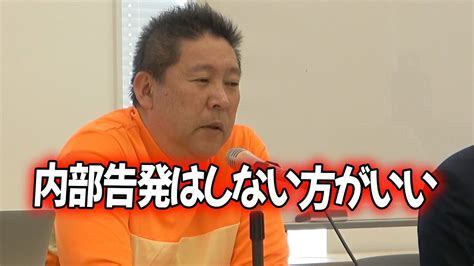 内部告発はしない方がいい